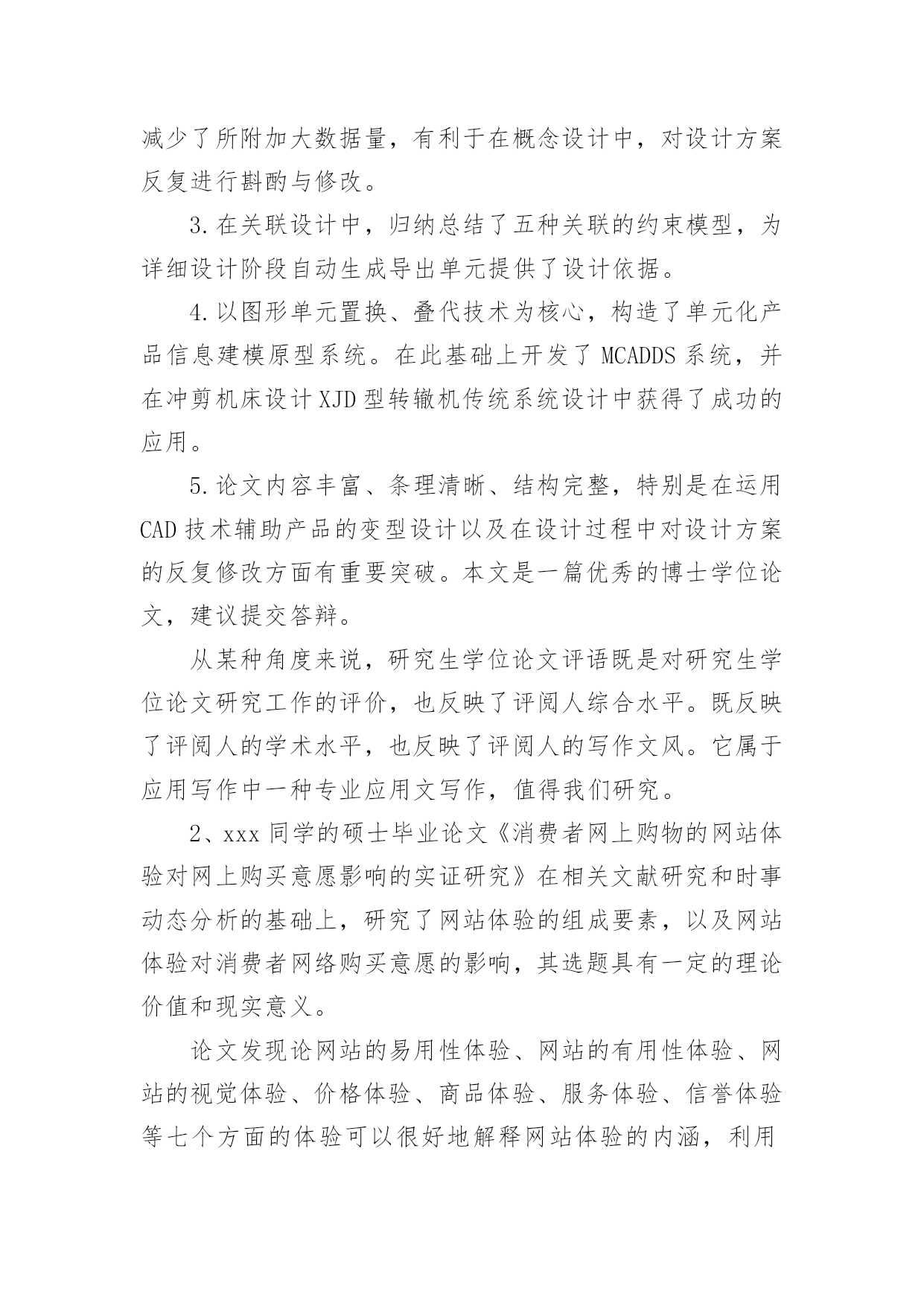 减少了所附加大数据量，有利于在概念设计中，对设计方案反复进行斟酌与修改。

3.在关联设计中，归纳总结了五种关联的约束模型，为详细设计阶段自动生成导出单元提供了设计依据。

4.以图形单元置换、叠代技术为核心，构造了单元化产品信息建模原型系统。在此基础上开发了 MCADDS 系统，并在冲剪机床设计 XJD 型转辙机传统系统设计中获得了成功的应用。

5.论文内容丰富、条理清晰、结构完整，特别是在运用 CAD 技术辅助产品的变型设计以及在设计过程中对设计方案的反复修改方面有重要突破。本文是一篇优秀的博士学位论文，建议提交答辩。

从某种角度来说，研究生学位论文评语既是对研究生学位论文研究工作的评价，也反映了评阅人综合水平。既反映了评阅人的学术水平，也反映了评阅人的写作文风。它属于应用写作中一种专业应用文写作，值得我们研究。

2、xxx 同学的硕士毕业论文《消费者网上购物的网站体验对网上购买意愿影响的实证研究》在相关文献研究和时事动态分析的基础上，研究了网站体验的组成要素，以及网站体验对消费者网络购买意愿的影响，其选题具有一定的理论价值和现实意义。

论文发现论网站的易用性体验、网站的有用性体验、网站的视觉体验、价格体验、商品体验、服务体验、信誉体验等七个方面的体验可以很好地解释网站体验的内涵，利用